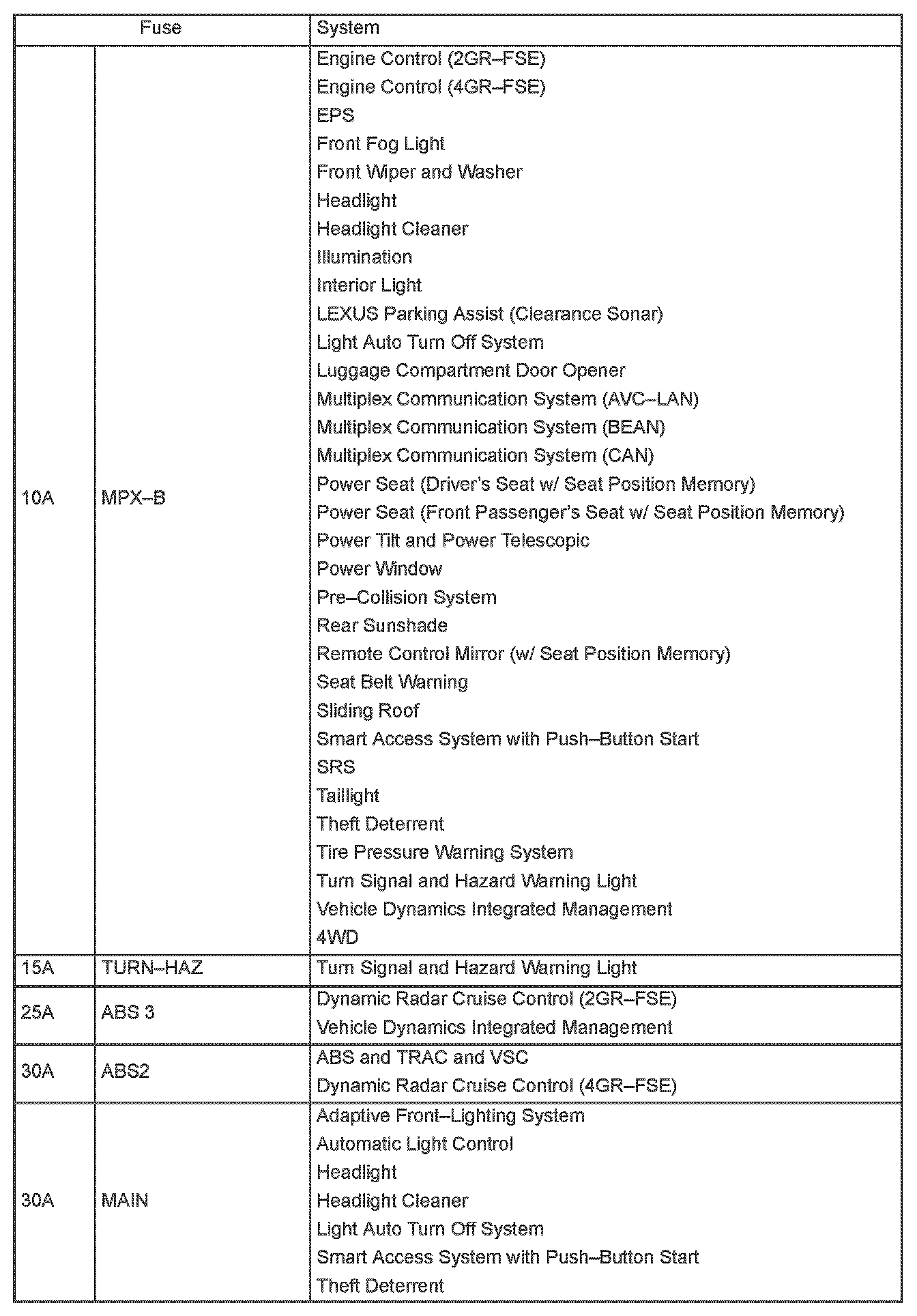 | Fuse | | System |
|---|---|---|
| 10A | MPX–B | Engine Control (2GR–FSE)<br>Engine Control (4GR–FSE)<br>EPS<br>Front Fog Light<br>Front Wiper and Washer<br>Headlight<br>Headlight Cleaner<br>Illumination<br>Interior Light<br>LEXUS Parking Assist (Clearance Sonar)<br>Light Auto Turn Off System<br>Luggage Compartment Door Opener<br>Multiplex Communication System (AVC–LAN)<br>Multiplex Communication System (BEAN)<br>Multiplex Communication System (CAN)<br>Power Seat (Driver's Seat w/ Seat Position Memory)<br>Power Seat (Front Passenger's Seat w/ Seat Position Memory)<br>Power Tilt and Power Telescopic<br>Power Window<br>Pre–Collision System<br>Rear Sunshade<br>Remote Control Mirror (w/ Seat Position Memory)<br>Seat Belt Warning<br>Sliding Roof<br>Smart Access System with Push–Button Start<br>SRS<br>Taillight<br>Theft Deterrent<br>Tire Pressure Warning System<br>Turn Signal and Hazard Warning Light<br>Vehicle Dynamics Integrated Management<br>4WD |
| 15A | TURN–HAZ | Turn Signal and Hazard Warning Light |
| 25A | ABS 3 | Dynamic Radar Cruise Control (2GR–FSE)<br>Vehicle Dynamics Integrated Management |
| 30A | ABS2 | ABS and TRAC and VSC<br>Dynamic Radar Cruise Control (4GR–FSE) |
| 30A | MAIN | Adaptive Front–Lighting System<br>Automatic Light Control<br>Headlight<br>Headlight Cleaner<br>Light Auto Turn Off System<br>Smart Access System with Push–Button Start<br>Theft Deterrent |